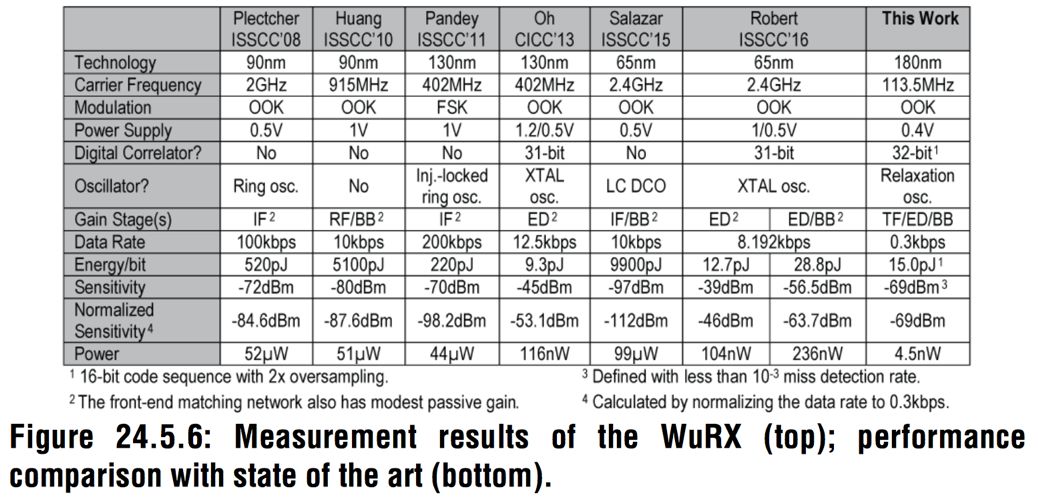 |  | Plectcher ISSCC'08 | Huang ISSCC'10 | Pandey ISSCC'11 | Oh CICC'13 | Salazar ISSCC'15 | Robert ISSCC'16 |  | This Work |
|---|---|---|---|---|---|---|---|---|
| Technology | 90nm | 90nm | 130nm | 130nm | 65nm | 65nm |  | 180nm |
| Carrier Frequency | 2GHz | 915MHz | 402MHz | 402MHz | 2.4GHz | 2.4GHz |  | 113.5MHz |
| Modulation | OOK | OOK | FSK | OOK | OOK | OOK |  | OOK |
| Power Supply | 0.5V | 1V | 1V | 1.2/0.5V | 0.5V | 1/0.5V |  | 0.4V |
| Digital Correlator? | No | No | No | 31-bit | No | 31-bit |  | 32-bit$^{1}$ |
| Oscillator? | Ring osc. | No | Inj.-locked ring osc. | XTAL osc. | LC DCO | XTAL osc. |  | Relaxation osc. |
| Gain Stage(s) | IF$^{2}$ | RF/BB$^{2}$ | IF$^{2}$ | ED$^{2}$ | IF/BB$^{2}$ | ED$^{2}$ | ED/BB$^{2}$ | TF/ED/BB |
| Data Rate | 100kbps | 10kbps | 200kbps | 12.5kbps | 10kbps | 8.192kbps |  | 0.3kbps |
| Energy/bit | 520pJ | 5100pJ | 220pJ | 9.3pJ | 9900pJ | 12.7pJ | 28.8pJ | 15.0pJ$^{1}$ |
| Sensitivity | -72dBm | -80dBm | -70dBm | -45dBm | -97dBm | -39dBm | -56.5dBm | -69dBm$^{3}$ |
| Normalized Sensitivity$^{4}$ | -84.6dBm | -87.6dBm | -98.2dBm | -53.1dBm | -112dBm | -46dBm | -63.7dBm | -69dBm |
| Power | 52μW | 51μW | 44μW | 116nW | 99μW | 104nW | 236nW | 4.5nW |

$^{1}$ 16-bit code sequence with 2x oversampling.

$^{2}$ The front-end matching network also has modest passive gain.

$^{3}$ Defined with less than $10^{-3}$ miss detection rate.

$^{4}$ Calculated by normalizing the data rate to 0.3kbps.

Figure 24.5.6: Measurement results of the WuRX (top); performance comparison with state of the art (bottom).